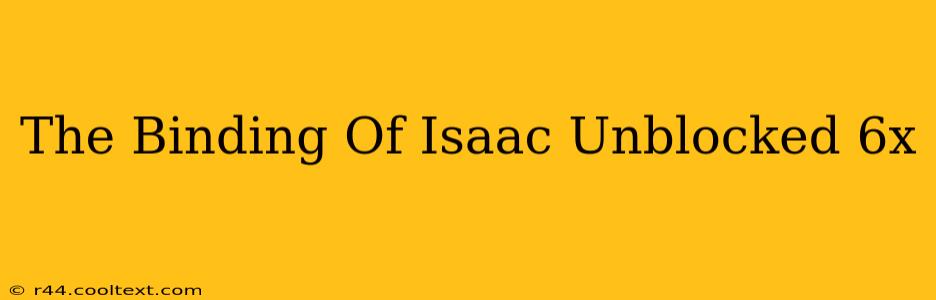 The Binding Of Isaac Unblocked 6x

© r44.cooltext.com